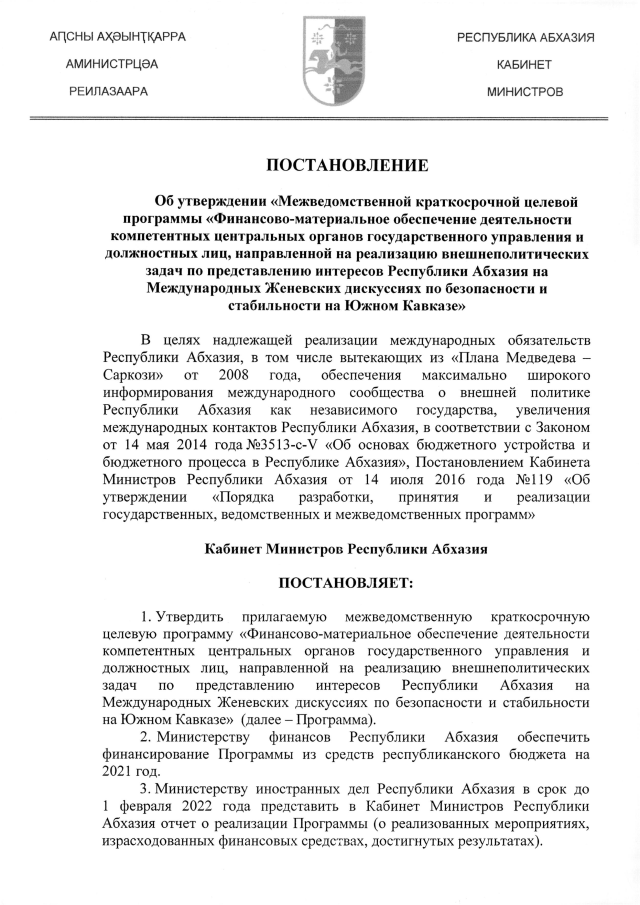 АԤСНЫ АҲӘЫНҬҚАРРА

АМИНИСТРЦӘА

РЕИЛАЗААРА

РЕСПУБЛИКА АБХАЗИЯ

КАБИНЕТ

МИНИСТРОВ

ПОСТАНОВЛЕНИЕ

Об утверждении «Межведомственной краткосрочной целевой программы «Финансово-материальное обеспечение деятельности компетентных центральных органов государственного управления и должностных лиц, направленной на реализацию внешнеполитических задач по представлению интересов Республики Абхазия на Международных Женевских дискуссиях по безопасности и стабильности на Южном Кавказе»

В целях надлежащей реализации международных обязательств Республики Абхазия, в том числе вытекающих из «Плана Медведева – Саркози» от 2008 года, обеспечения максимально широкого информирования международного сообщества о внешней политике Республики Абхазия как независимого государства, увеличения международных контактов Республики Абхазия, в соответствии с Законом от 14 мая 2014 года №3513-с-V «Об основах бюджетного устройства и бюджетного процесса в Республике Абхазия», Постановлением Кабинета Министров Республики Абхазия от 14 июля 2016 года №119 «Об утверждении «Порядка разработки, принятия и реализации государственных, ведомственных и межведомственных программ»

Кабинет Министров Республики Абхазия

ПОСТАНОВЛЯЕТ:

1. Утвердить прилагаемую межведомственную краткосрочную целевую программу «Финансово-материальное обеспечение деятельности компетентных центральных органов государственного управления и должностных лиц, направленной на реализацию внешнеполитических задач по представлению интересов Республики Абхазия на Международных Женевских дискуссиях по безопасности и стабильности на Южном Кавказе» (далее – Программа).

2. Министерству финансов Республики Абхазия обеспечить финансирование Программы из средств республиканского бюджета на 2021 год.

3. Министерству иностранных дел Республики Абхазия в срок до 1 февраля 2022 года представить в Кабинет Министров Республики Абхазия отчет о реализации Программы (о реализованных мероприятиях, израсходованных финансовых средствах, достигнутых результатах).